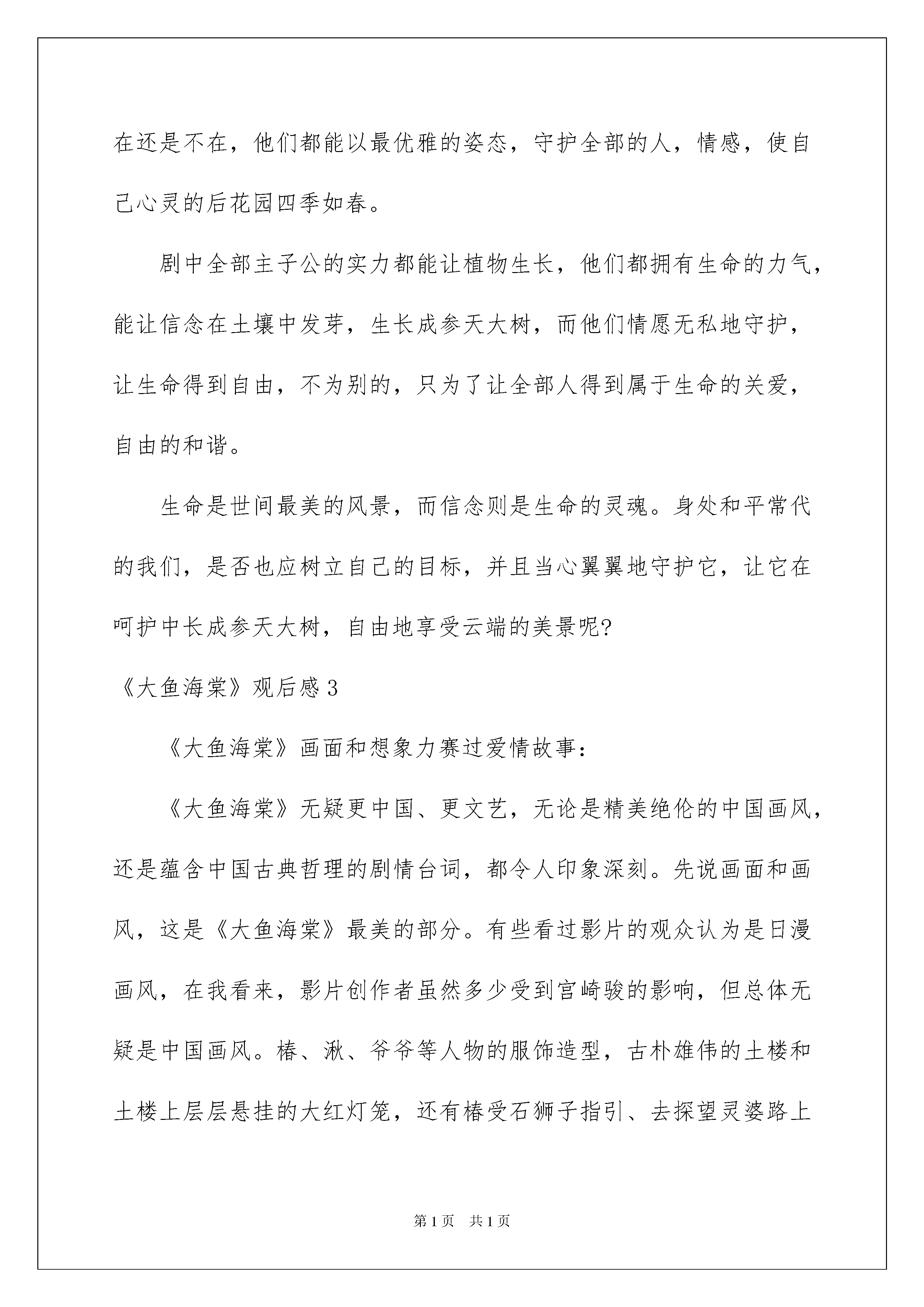 在还是不在，他们都能以最优雅的姿态，守护全部的人，情感，使自己心灵的后花园四季如春。

剧中全部主子公的实力都能让植物生长，他们都拥有生命的力气，能让信念在土壤中发芽，生长成参天大树，而他们情愿无私地守护，让生命得到自由，不为别的，只为了让全部人得到属于生命的关爱，自由的和谐。

生命是世间最美的风景，而信念则是生命的灵魂。身处和平常代的我们，是否也应树立自己的目标，并且当心翼翼地守护它，让它在呵护中长成参天大树，自由地享受云端的美景呢?

《大鱼海棠》观后感3

《大鱼海棠》画面和想象力赛过爱情故事：

《大鱼海棠》无疑更中国、更文艺，无论是精美绝伦的中国画风，还是蕴含中国古典哲理的剧情台词，都令人印象深刻。先说画面和画风，这是《大鱼海棠》最美的部分。有些看过影片的观众认为是日漫画风，在我看来，影片创作者虽然多少受到宫崎骏的影响，但总体无疑是中国画风。椿、湫、爷爷等人物的服饰造型，古朴雄伟的土楼和土楼上层层悬挂的大红灯笼，还有椿受石狮子指引、去探望灵婆路上

第1页　共1页